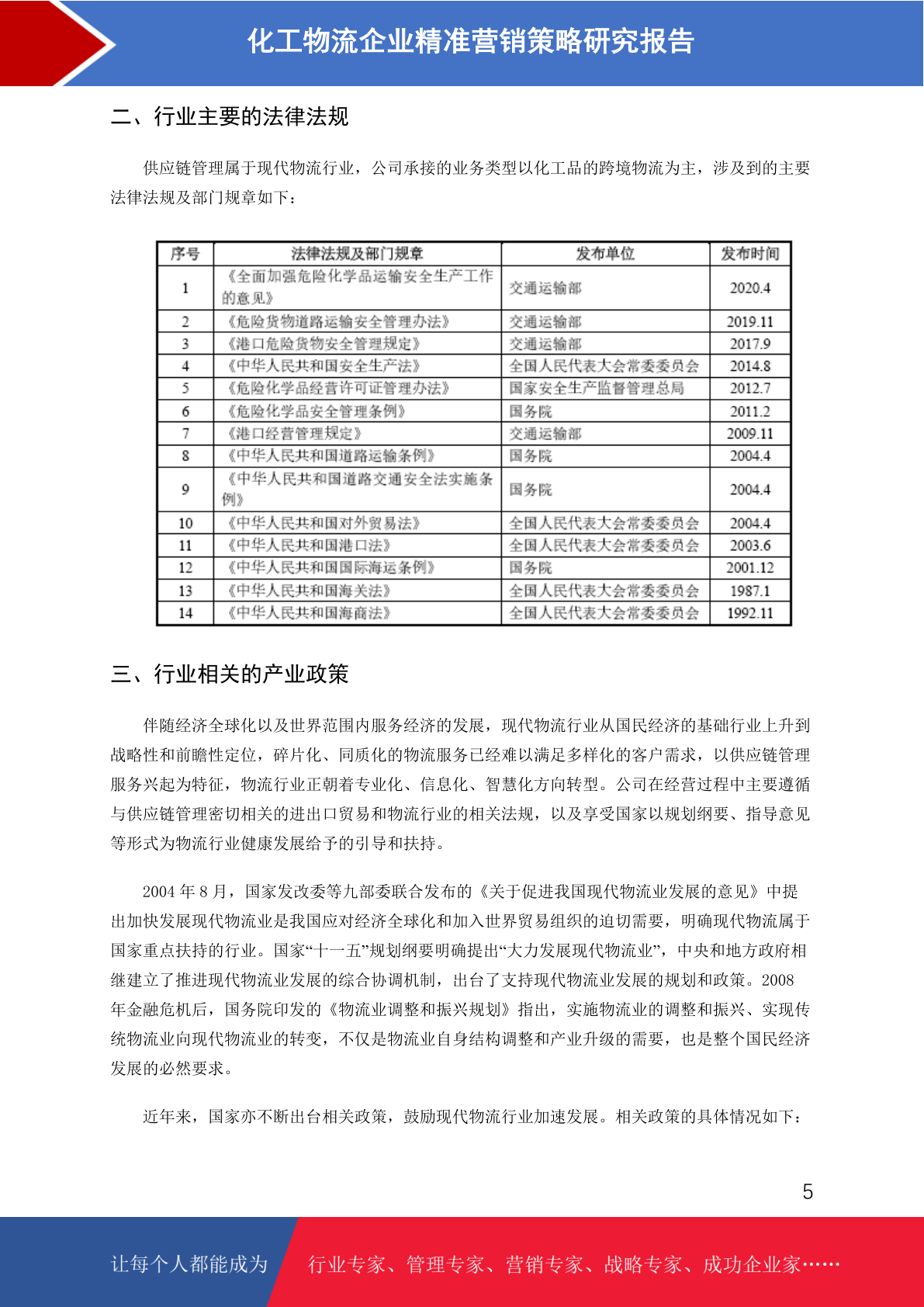 化工物流企业精准营销策略研究报告

二、行业主要的法律法规

供应链管理属于现代物流行业，公司承接的业务类型以化工品的跨境物流为主，涉及到的主要法律法规及部门规章如下：

| 序号 | 法律法规及部门规章 | 发布单位 | 发布时间 |
|---|---|---|---|
| 1 | 《全面加强危险化学品运输安全生产工作的意见》 | 交通运输部 | 2020.4 |
| 2 | 《危险货物道路运输安全管理办法》 | 交通运输部 | 2019.11 |
| 3 | 《港口危险货物安全管理规定》 | 交通运输部 | 2017.9 |
| 4 | 《中华人民共和国安全生产法》 | 全国人民代表大会常委委员会 | 2014.8 |
| 5 | 《危险化学品经营许可证管理办法》 | 国家安全生产监督管理总局 | 2012.7 |
| 6 | 《危险化学品安全管理条例》 | 国务院 | 2011.2 |
| 7 | 《港口经营管理规定》 | 交通运输部 | 2009.11 |
| 8 | 《中华人民共和国道路运输条例》 | 国务院 | 2004.4 |
| 9 | 《中华人民共和国道路交通安全法实施条例》 | 国务院 | 2004.4 |
| 10 | 《中华人民共和国对外贸易法》 | 全国人民代表大会常委委员会 | 2004.4 |
| 11 | 《中华人民共和国港口法》 | 全国人民代表大会常委委员会 | 2003.6 |
| 12 | 《中华人民共和国国际海运条例》 | 国务院 | 2001.12 |
| 13 | 《中华人民共和国海关法》 | 全国人民代表大会常委委员会 | 1987.1 |
| 14 | 《中华人民共和国海商法》 | 全国人民代表大会常委委员会 | 1992.11 |

三、行业相关的产业政策

伴随经济全球化以及世界范围内服务经济的发展，现代物流行业从国民经济的基础行业上升到战略性和前瞻性定位，碎片化、同质化的物流服务已经难以满足多样化的客户需求，以供应链管理服务兴起为特征，物流行业正朝着专业化、信息化、智慧化方向转型。公司在经营过程中主要遵循与供应链管理密切相关的进出口贸易和物流行业的相关法规，以及享受国家以规划纲要、指导意见等形式为物流行业健康发展给予的引导和扶持。

2004 年 8 月，国家发改委等九部委联合发布的《关于促进我国现代物流业发展的意见》中提出加快发展现代物流业是我国应对经济全球化和加入世界贸易组织的迫切需要，明确现代物流属于国家重点扶持的行业。国家“十一五”规划纲要明确提出“大力发展现代物流业”，中央和地方政府相继建立了推进现代物流业发展的综合协调机制，出台了支持现代物流业发展的规划和政策。2008 年金融危机后，国务院印发的《物流业调整和振兴规划》指出，实施物流业的调整和振兴、实现传统物流业向现代物流业的转变，不仅是物流业自身结构调整和产业升级的需要，也是整个国民经济发展的必然要求。

近年来，国家亦不断出台相关政策，鼓励现代物流行业加速发展。相关政策的具体情况如下：

5

让每个人都能成为 行业专家、管理专家、营销专家、战略专家、成功企业家……